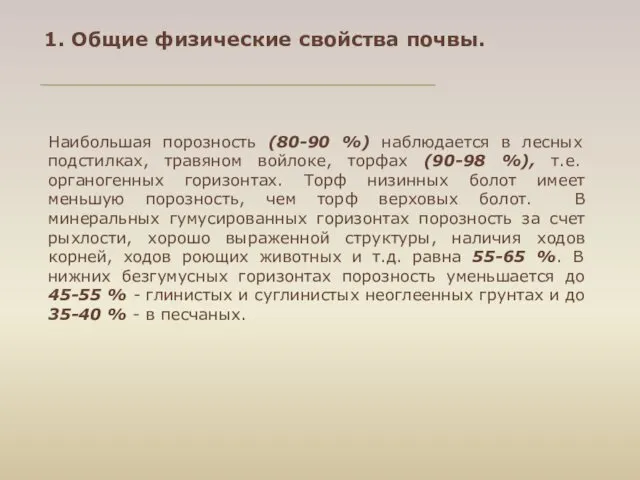 1. Общие физические свойства почвы.

Наибольшая порозность (80-90 %) наблюдается в лесных подстилках, травяном войлоке, торфах (90-98 %), т.е. органогенных горизонтах. Торф низинных болот имеет меньшую порозность, чем торф верховых болот. В минеральных гумусированных горизонтах порозность за счет рыхлости, хорошо выраженной структуры, наличия ходов корней, ходов роющих животных и т.д. равна 55-65 %. В нижних безгумусных горизонтах порозность уменьшается до 45-55 % - глинистых и суглинистых неоглеенных грунтах и до 35-40 % - в песчаных.